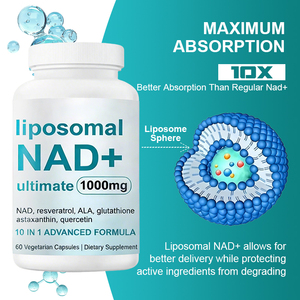 liposomal
NAD+
ultimate 1000mg

NAD, resveratrol, ALA, glutathione astaxanthin, quercetin

10 IN 1 ADVANCED FORMULA

60 Vegetarian Capsules | Dietary Supplement

MAXIMUM ABSORPTION

10X

Better Absorption Than Regular Nad+

Liposome Sphere

Liposomal NAD+ allows for better delivery while protecting active ingredients from degrading